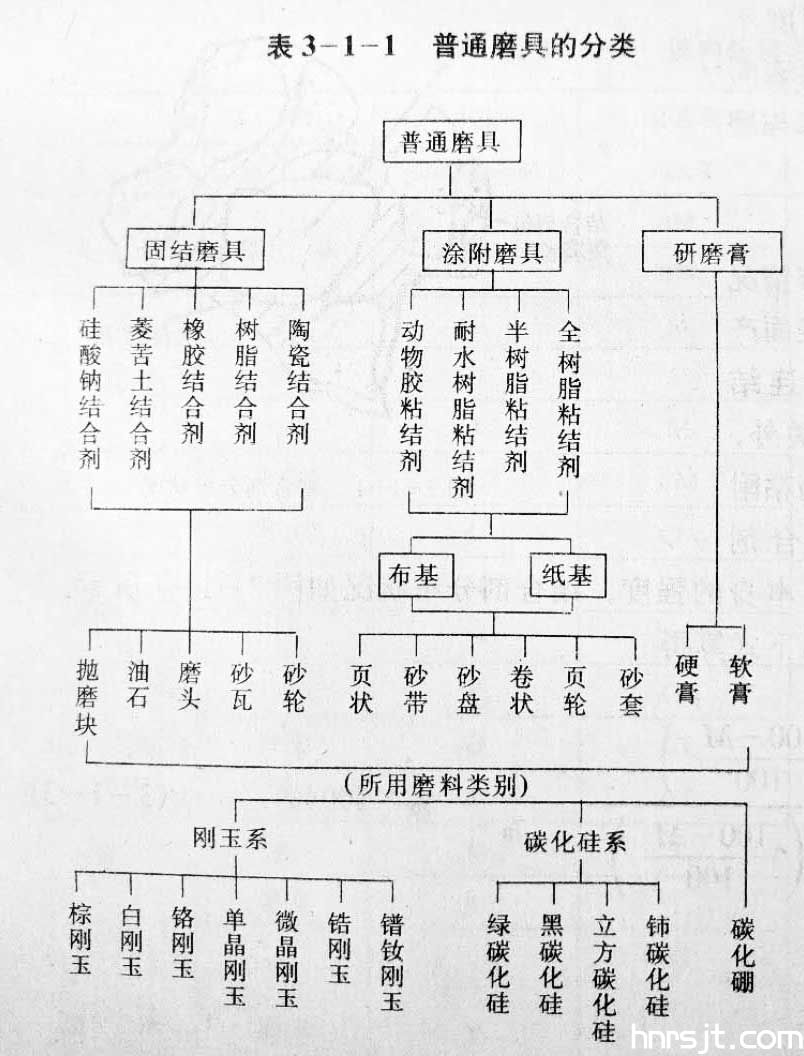 表 3-1-1　普通磨具的分类

普通磨具

固结磨具

涂附磨具

研磨膏

硅酸钠结合剂

菱苦土结合剂

橡胶结合剂

树脂结合剂

陶瓷结合剂

动物胶粘结剂

耐水树脂粘结剂

半树脂粘结剂

全树脂粘结剂

布基

纸基

抛磨块

油石

磨头

砂瓦

砂轮

页状

砂带

砂盘

卷状

页轮

砂套

硬膏

软膏

（所用磨料类别）

刚玉系

碳化硅系

棕刚玉

白刚玉

铬刚玉

单晶刚玉

微晶刚玉

锆刚玉

镨钕刚玉

绿碳化硅

黑碳化硅

立方碳化硅

铈碳化硅

碳化硼

hnrsjt.com